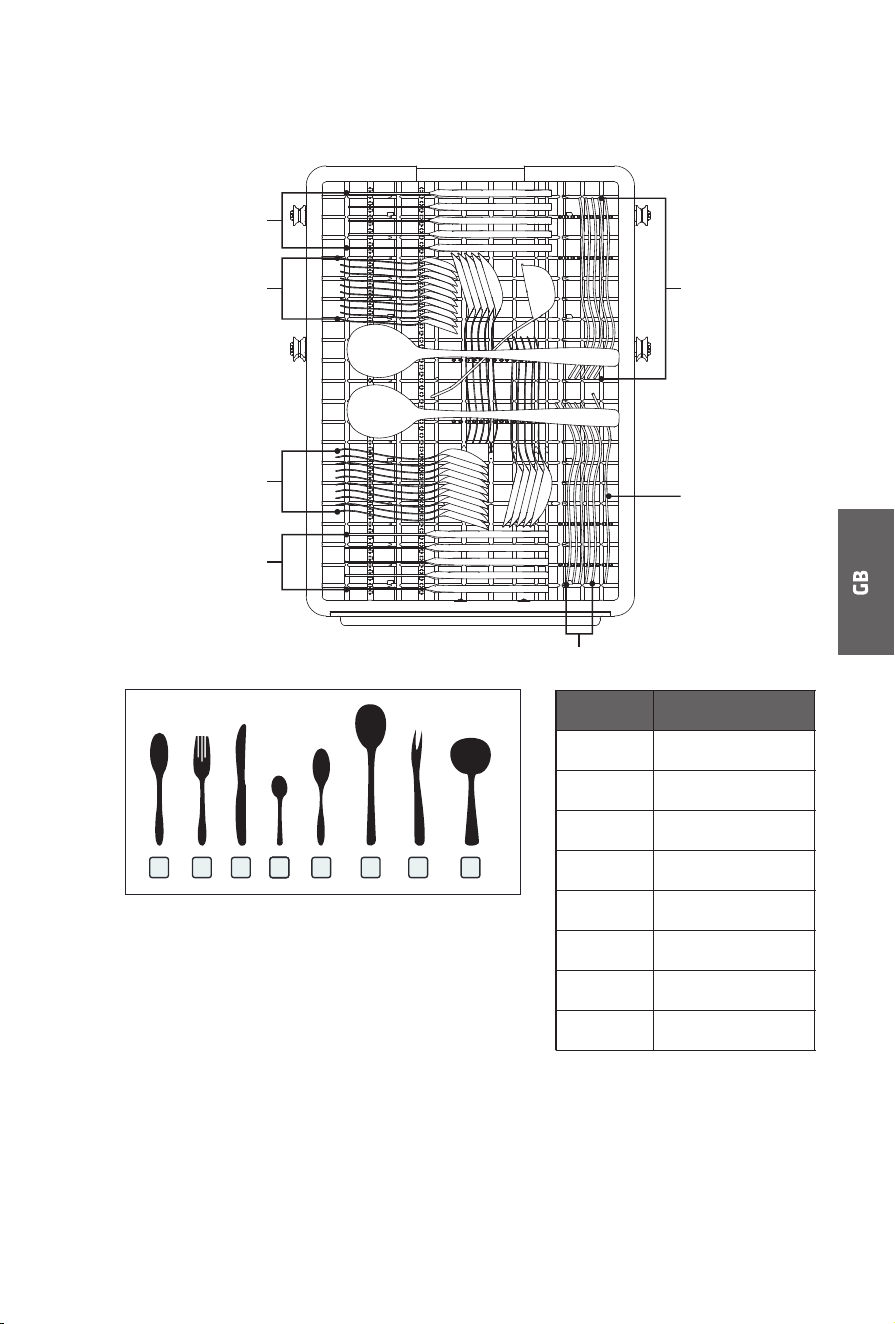 GB